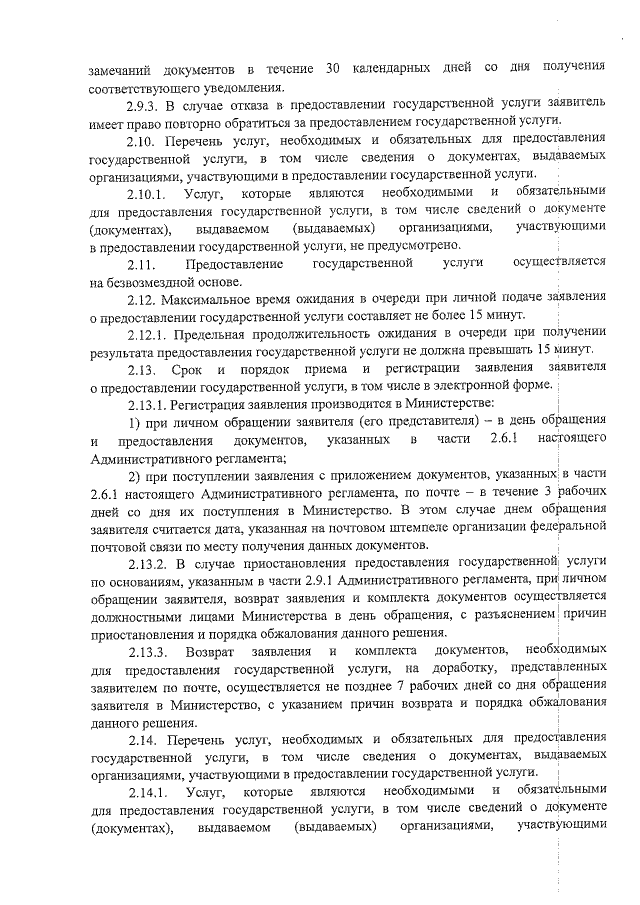 замечаний документов в течение 30 календарных дней со дня получения соответствующего уведомления.

2.9.3. В случае отказа в предоставлении государственной услуги заявитель имеет право повторно обратиться за предоставлением государственной услуги.

2.10. Перечень услуг, необходимых и обязательных для предоставления государственной услуги, в том числе сведения о документах, выдаваемых организациями, участвующими в предоставлении государственной услуги.

2.10.1. Услуг, которые являются необходимыми и обязательными для предоставления государственной услуги, в том числе сведений о документе (документах), выдаваемом (выдаваемых) организациями, участвующими в предоставлении государственной услуги, не предусмотрено.

2.11. Предоставление государственной услуги осуществляется на безвозмездной основе.

2.12. Максимальное время ожидания в очереди при личной подаче заявления о предоставлении государственной услуги составляет не более 15 минут.

2.12.1. Предельная продолжительность ожидания в очереди при получении результата предоставления государственной услуги не должна превышать 15 минут.

2.13. Срок и порядок приема и регистрации заявления заявителя о предоставлении государственной услуги, в том числе в электронной форме.

2.13.1. Регистрация заявления производится в Министерстве:

1) при личном обращении заявителя (его представителя) – в день обращения и предоставления документов, указанных в части 2.6.1 настоящего Административного регламента;

2) при поступлении заявления с приложением документов, указанных в части 2.6.1 настоящего Административного регламента, по почте – в течение 3 рабочих дней со дня их поступления в Министерство. В этом случае днем обращения заявителя считается дата, указанная на почтовом штемпеле организации федеральной почтовой связи по месту получения данных документов.

2.13.2. В случае приостановления предоставления государственной услуги по основаниям, указанным в части 2.9.1 Административного регламента, при личном обращении заявителя, возврат заявления и комплекта документов осуществляется должностными лицами Министерства в день обращения, с разъяснением причин приостановления и порядка обжалования данного решения.

2.13.3. Возврат заявления и комплекта документов, необходимых для предоставления государственной услуги, на доработку, представленных заявителем по почте, осуществляется не позднее 7 рабочих дней со дня обращения заявителя в Министерство, с указанием причин возврата и порядка обжалования данного решения.

2.14. Перечень услуг, необходимых и обязательных для предоставления государственной услуги, в том числе сведения о документах, выдаваемых организациями, участвующими в предоставлении государственной услуги.

2.14.1. Услуг, которые являются необходимыми и обязательными для предоставления государственной услуги, в том числе сведений о документе (документах), выдаваемом (выдаваемых) организациями, участвующими